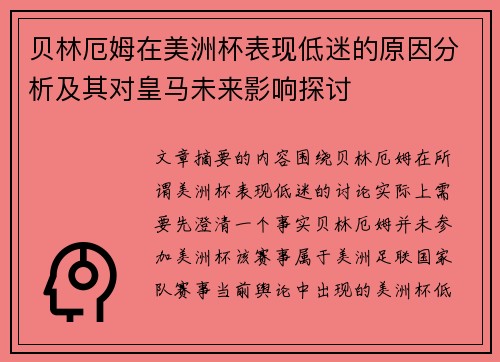 贝林厄姆在美洲杯表现低迷的原因分析及其对皇马未来影响探讨

文章摘要的内容围绕贝林厄姆在所谓美洲杯表现低迷的讨论实际上需要先澄清一个事实贝林厄姆并未参加美洲杯该赛事属于美洲足联国家队赛事当前舆论中出现的美洲杯低